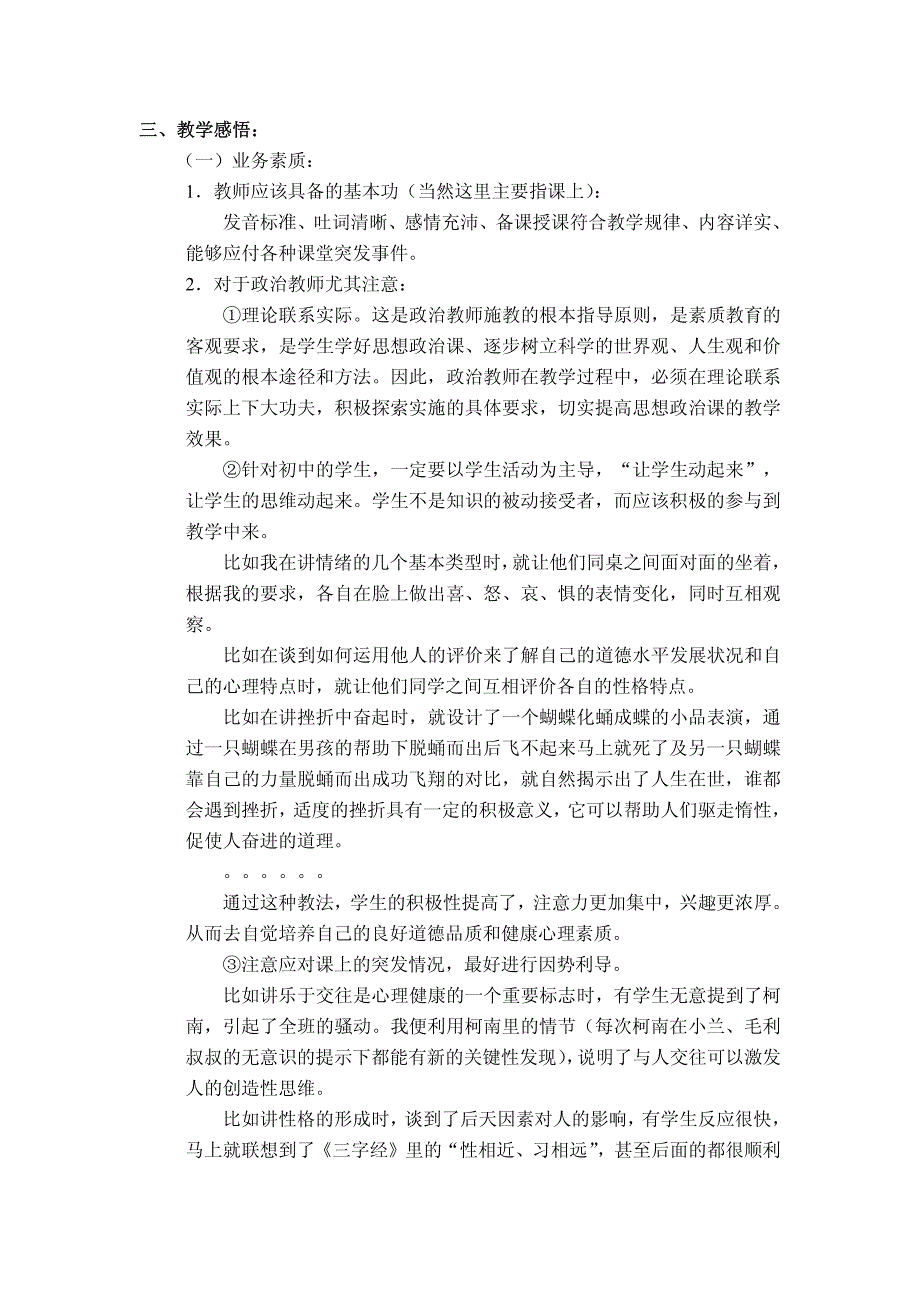 三、教学感悟：

（一）业务素质：

1．教师应该具备的基本功（当然这里主要指课上）：

发音标准、吐词清晰、感情充沛、备课授课符合教学规律、内容详实、能够应付各种课堂突发事件。

2．对于政治教师尤其注意：

①理论联系实际。这是政治教师施教的根本指导原则，是素质教育的客观要求，是学生学好思想政治课、逐步树立科学的世界观、人生观和价值观的根本途径和方法。因此，政治教师在教学过程中，必须在理论联系实际上下大功夫，积极探索实施的具体要求，切实提高思想政治课的教学效果。

②针对初中的学生，一定要以学生活动为主导，“让学生动起来”，让学生的思维动起来。学生不是知识的被动接受者，而应该积极的参与到教学中来。

比如我在讲情绪的几个基本类型时，就让他们同桌之间面对面的坐着，根据我的要求，各自在脸上做出喜、怒、哀、惧的表情变化，同时互相观察。

比如在谈到如何运用他人的评价来了解自己的道德水平发展状况和自己的心理特点时，就让他们同学之间互相评价各自的性格特点。

比如在讲挫折中奋起时，就设计了一个蝴蝶化蛹成蝶的小品表演，通过一只蝴蝶在男孩的帮助下脱蛹而出后飞不起来马上就死了及另一只蝴蝶靠自己的力量脱蛹而出成功飞翔的对比，就自然揭示出了人生在世，谁都会遇到挫折，适度的挫折具有一定的积极意义，它可以帮助人们驱走惰性，促使人奋进的道理。

。。。。。。

通过这种教法，学生的积极性提高了，注意力更加集中，兴趣更浓厚。从而去自觉培养自己的良好道德品质和健康心理素质。

③注意应对课上的突发情况，最好进行因势利导。

比如讲乐于交往是心理健康的一个重要标志时，有学生无意提到了柯南，引起了全班的骚动。我便利用柯南里的情节（每次柯南在小兰、毛利叔叔的无意识的提示下都能有新的关键性发现），说明了与人交往可以激发人的创造性思维。

比如讲性格的形成时，谈到了后天因素对人的影响，有学生反应很快，马上就联想到了《三字经》里的“性相近、习相远”，甚至后面的都很顺利